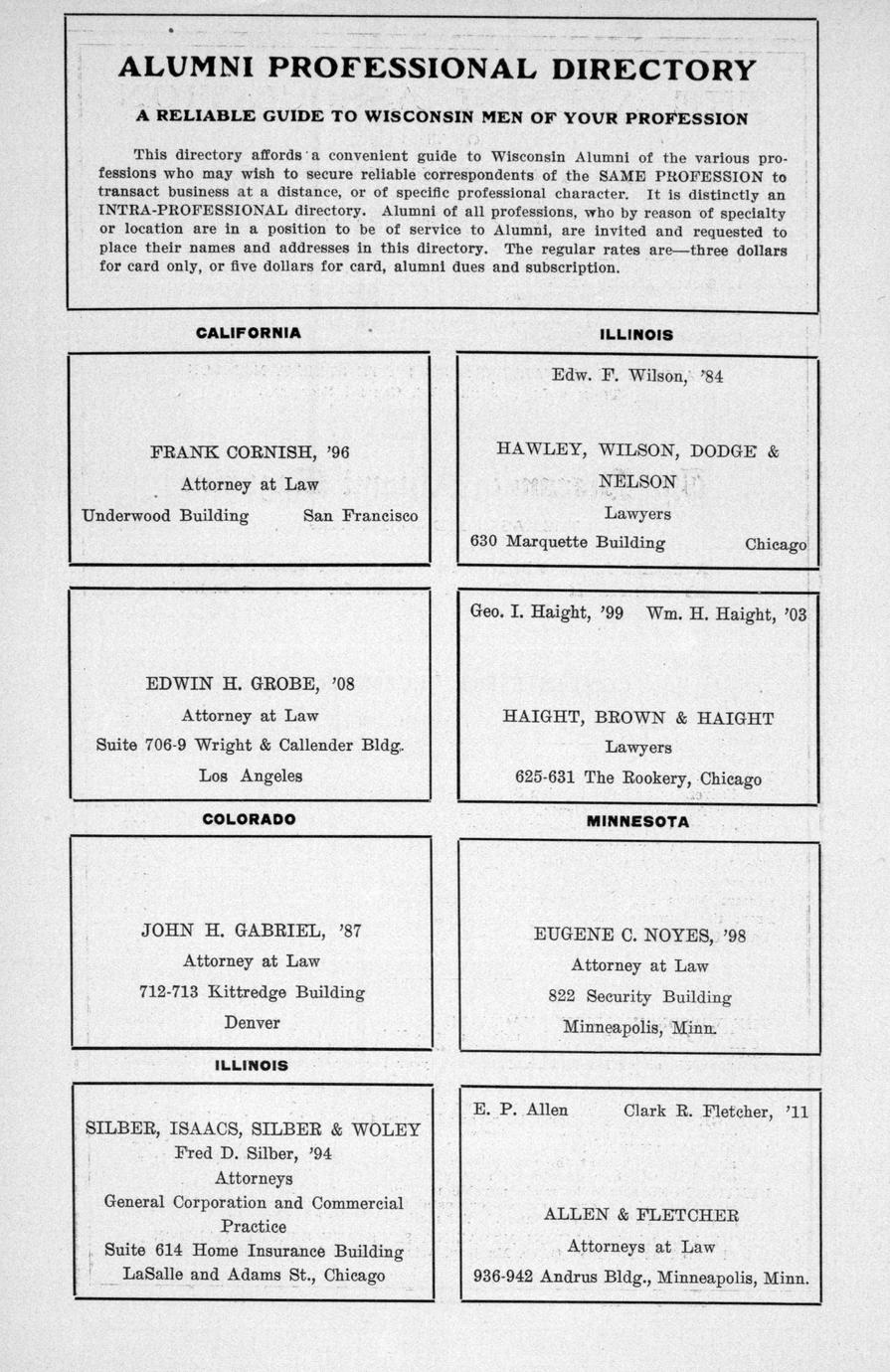 ALUMNI PROFESSIONAL DIRECTORY

A RELIABLE GUIDE TO WISCONSIN MEN OF YOUR PROFESSION

This directory affords a convenient guide to Wisconsin Alumni of the various professions who may wish to secure reliable correspondents of the SAME PROFESSION to transact business at a distance, or of specific professional character. It is distinctly an INTRA-PROFESSIONAL directory. Alumni of all professions, who by reason of specialty or location are in a position to be of service to Alumni, are invited and requested to place their names and addresses in this directory. The regular rates are—three dollars for card only, or five dollars for card, alumni dues and subscription.

CALIFORNIA

FRANK CORNISH, '96
Attorney at Law
Underwood Building San Francisco

EDWIN H. GROBE, '08
Attorney at Law
Suite 706-9 Wright & Callender Bldg.
Los Angeles

COLORADO

JOHN H. GABRIEL, '87
Attorney at Law
712-713 Kittredge Building
Denver

ILLINOIS

SILBER, ISAACS, SILBER & WOLEY
Fred D. Silber, '94
Attorneys
General Corporation and Commercial Practice
Suite 614 Home Insurance Building
LaSalle and Adams St., Chicago

ILLINOIS

Edw. F. Wilson, '84

HAWLEY, WILSON, DODGE & NELSON
Lawyers
630 Marquette Building Chicago

Geo. I. Haight, '99 Wm. H. Haight, '03

HAIGHT, BROWN & HAIGHT
Lawyers
625-631 The Rookery, Chicago

MINNESOTA

EUGENE C. NOYES, '98
Attorney at Law
822 Security Building
Minneapolis, Minn.

E. P. Allen Clark R. Fletcher, '11

ALLEN & FLETCHER
Attorneys at Law
936-942 Andrus Bldg., Minneapolis, Minn.